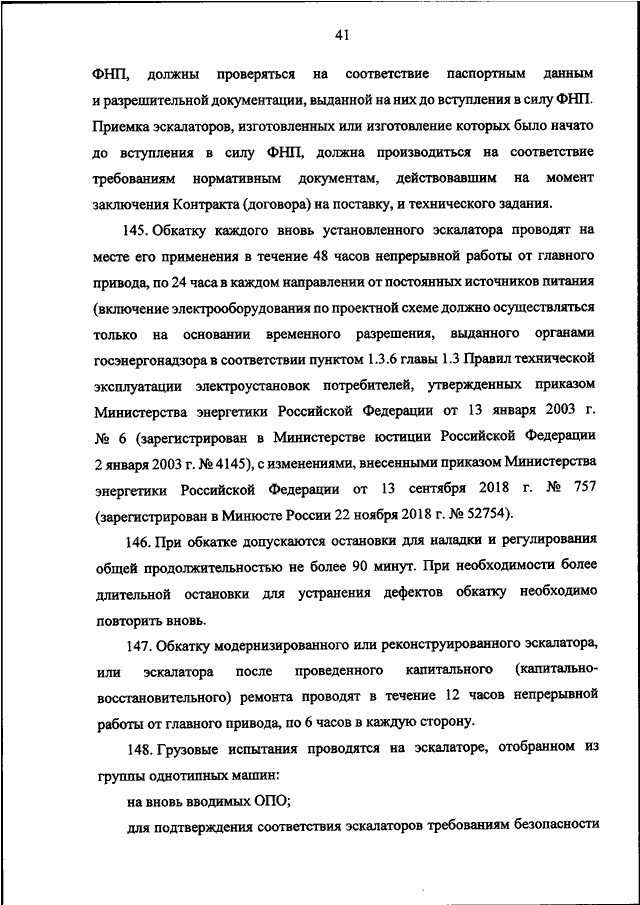 41

ФНП, должны проверяться на соответствие паспортным данным и разрешительной документации, выданной на них до вступления в силу ФНП. Приемка эскалаторов, изготовленных или изготовление которых было начато до вступления в силу ФНП, должна производиться на соответствие требованиям нормативным документам, действовавшим на момент заключения Контракта (договора) на поставку, и технического задания.

145. Обкатку каждого вновь установленного эскалатора проводят на месте его применения в течение 48 часов непрерывной работы от главного привода, по 24 часа в каждом направлении от постоянных источников питания (включение электрооборудования по проектной схеме должно осуществляться только на основании временного разрешения, выданного органами госэнергонадзора в соответствии пунктом 1.3.6 главы 1.3 Правил технической эксплуатации электроустановок потребителей, утвержденных приказом Министерства энергетики Российской Федерации от 13 января 2003 г. № 6 (зарегистрирован в Министерстве юстиции Российской Федерации 2 января 2003 г. № 4145), с изменениями, внесенными приказом Министерства энергетики Российской Федерации от 13 сентября 2018 г. № 757 (зарегистрирован в Минюсте России 22 ноября 2018 г. № 52754).

146. При обкатке допускаются остановки для наладки и регулирования общей продолжительностью не более 90 минут. При необходимости более длительной остановки для устранения дефектов обкатку необходимо повторить вновь.

147. Обкатку модернизированного или реконструированного эскалатора, или эскалатора после проведенного капитального (капитально-восстановительного) ремонта проводят в течение 12 часов непрерывной работы от главного привода, по 6 часов в каждую сторону.

148. Грузовые испытания проводятся на эскалаторе, отобранном из группы однотипных машин:

на вновь вводимых ОПО;

для подтверждения соответствия эскалаторов требованиям безопасности